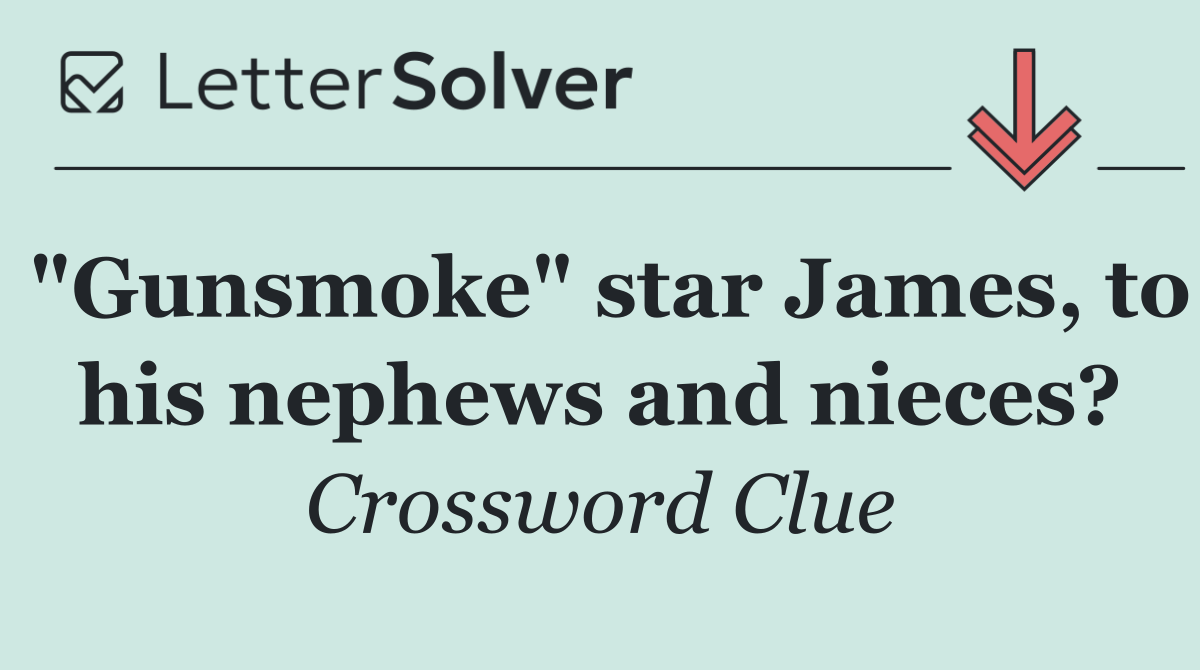 LetterSolver

"Gunsmoke" star James, to his nephews and nieces?

Crossword Clue